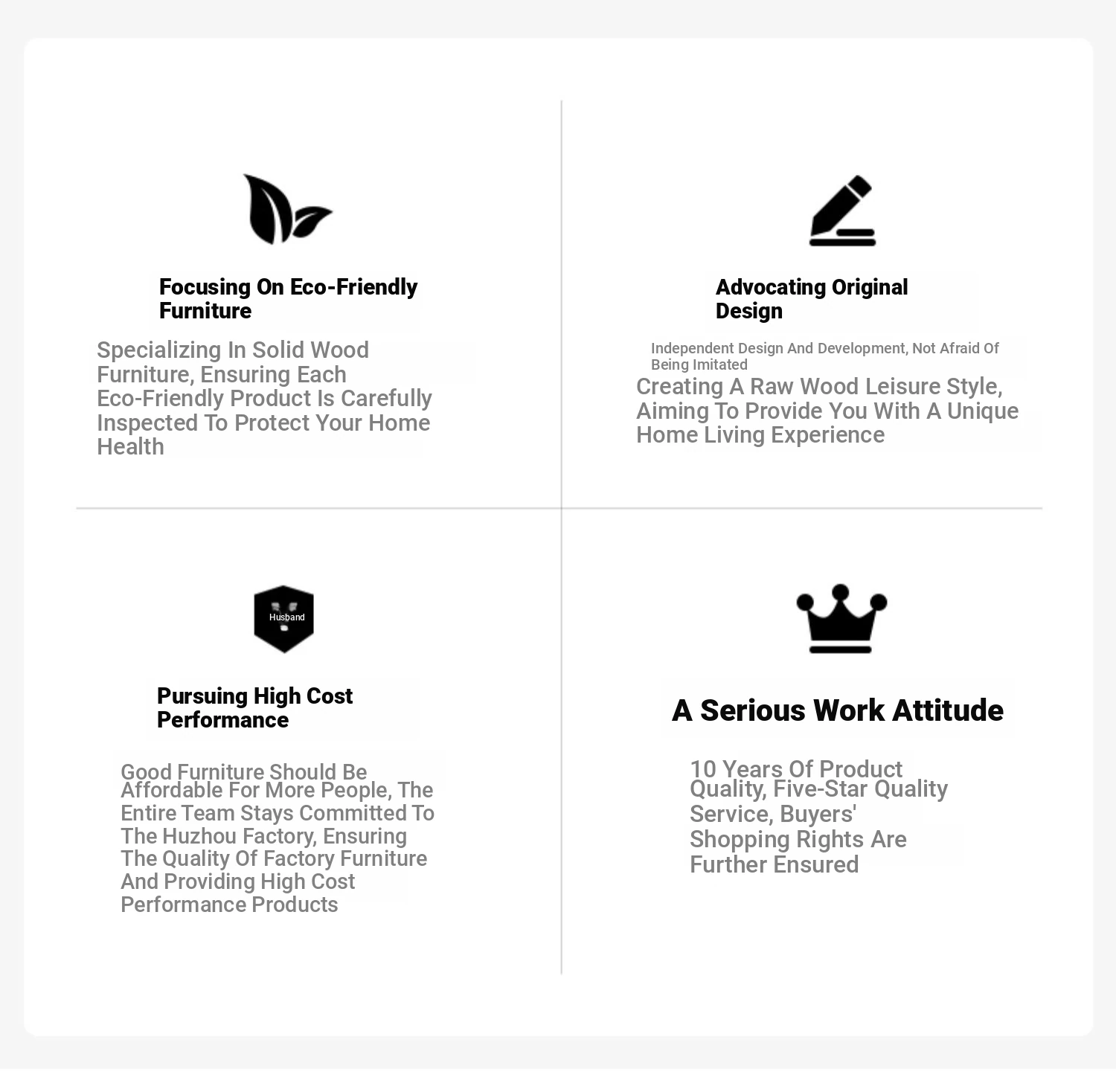 Focusing On Eco-Friendly Furniture

Specializing In Solid Wood Furniture, Ensuring Each Eco-Friendly Product Is Carefully Inspected To Protect Your Home Health

Advocating Original Design

Independent Design And Development, Not Afraid Of Being Imitated

Creating A Raw Wood Leisure Style, Aiming To Provide You With A Unique Home Living Experience

Husband

Pursuing High Cost Performance

Good Furniture Should Be Affordable For More People, The Entire Team Stays Committed To The Huzhou Factory, Ensuring The Quality Of Factory Furniture And Providing High Cost Performance Products

A Serious Work Attitude

10 Years Of Product Quality, Five-Star Quality Service, Buyers' Shopping Rights Are Further Ensured